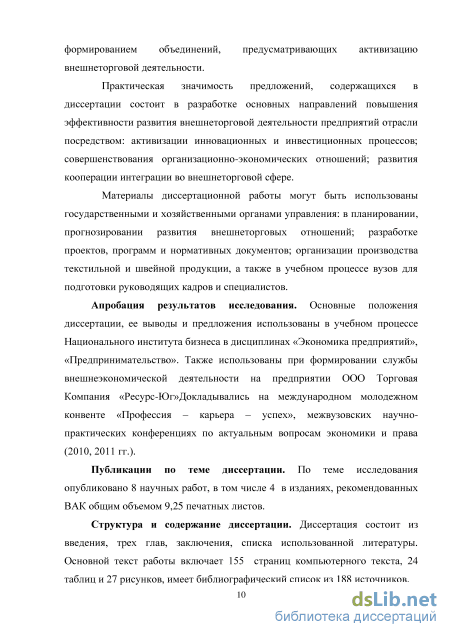 формированием объединений, предусматривающих активизацию внешнеторговой деятельности.

Практическая значимость предложений, содержащихся в диссертации состоит в разработке основных направлений повышения эффективности развития внешнеторговой деятельности предприятий отрасли посредством: активизации инновационных и инвестиционных процессов; совершенствования организационно-экономических отношений; развития кооперации интеграции во внешнеторговой сфере.

Материалы диссертационной работы могут быть использованы государственными и хозяйственными органами управления: в планировании, прогнозировании развития внешнеторговых отношений; разработке проектов, программ и нормативных документов; организации производства текстильной и швейной продукции, а также в учебном процессе вузов для подготовки руководящих кадров и специалистов.

Апробация результатов исследования. Основные положения диссертации, ее выводы и предложения использованы в учебном процессе Национального института бизнеса в дисциплинах «Экономика предприятий», «Предпринимательство». Также использованы при формировании службы внешнеэкономической деятельности на предприятии ООО Торговая Компания «Ресурс-Юг»Докладывались на международном молодежном конвенте «Профессия – карьера – успех», межвузовских научно-практических конференциях по актуальным вопросам экономики и права (2010, 2011 гг.).

Публикации по теме диссертации. По теме исследования опубликовано 8 научных работ, в том числе 4 в изданиях, рекомендованных ВАК общим объемом 9,25 печатных листов.

Структура и содержание диссертации. Диссертация состоит из введения, трех глав, заключения, списка использованной литературы. Основной текст работы включает 155 страниц компьютерного текста, 24 таблиц и 27 рисунков, имеет библиографический список из 188 источников.

10

dsLib.net
библиотека диссертаций